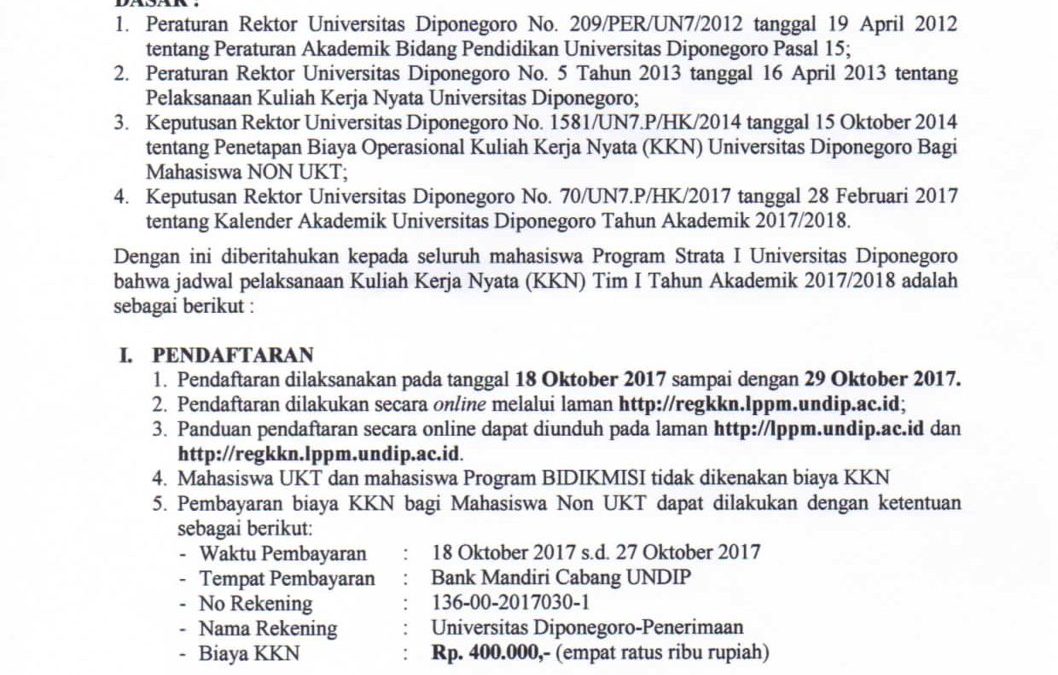 DASAR :
1. Peraturan Rektor Universitas Diponegoro No. 209/PER/UN7/2012 tanggal 19 April 2012 tentang Peraturan Akademik Bidang Pendidikan Universitas Diponegoro Pasal 15;
2. Peraturan Rektor Universitas Diponegoro No. 5 Tahun 2013 tanggal 16 April 2013 tentang Pelaksanaan Kuliah Kerja Nyata Universitas Diponegoro;
3. Keputusan Rektor Universitas Diponegoro No. 1581/UN7.P/HK/2014 tanggal 15 Oktober 2014 tentang Penetapan Biaya Operasional Kuliah Kerja Nyata (KKN) Universitas Diponegoro Bagi Mahasiswa NON UKT;
4. Keputusan Rektor Universitas Diponegoro No. 70/UN7.P/HK/2017 tanggal 28 Februari 2017 tentang Kalender Akademik Universitas Diponegoro Tahun Akademik 2017/2018.

Dengan ini diberitahukan kepada seluruh mahasiswa Program Strata I Universitas Diponegoro bahwa jadwal pelaksanaan Kuliah Kerja Nyata (KKN) Tim I Tahun Akademik 2017/2018 adalah sebagai berikut :

I. PENDAFTARAN
1. Pendaftaran dilaksanakan pada tanggal 18 Oktober 2017 sampai dengan 29 Oktober 2017.
2. Pendaftaran dilakukan secara online melalui laman http://regkkn.lppm.undip.ac.id;
3. Panduan pendaftaran secara online dapat diunduh pada laman http://lppm.undip.ac.id dan http://regkkn.lppm.undip.ac.id.
4. Mahasiswa UKT dan mahasiswa Program BIDIKMISI tidak dikenakan biaya KKN
5. Pembayaran biaya KKN bagi Mahasiswa Non UKT dapat dilakukan dengan ketentuan sebagai berikut:
- Waktu Pembayaran : 18 Oktober 2017 s.d. 27 Oktober 2017
- Tempat Pembayaran : Bank Mandiri Cabang UNDIP
- No Rekening : 136-00-2017030-1
- Nama Rekening : Universitas Diponegoro-Penerimaan
- Biaya KKN : Rp. 400.000,- (empat ratus ribu rupiah)